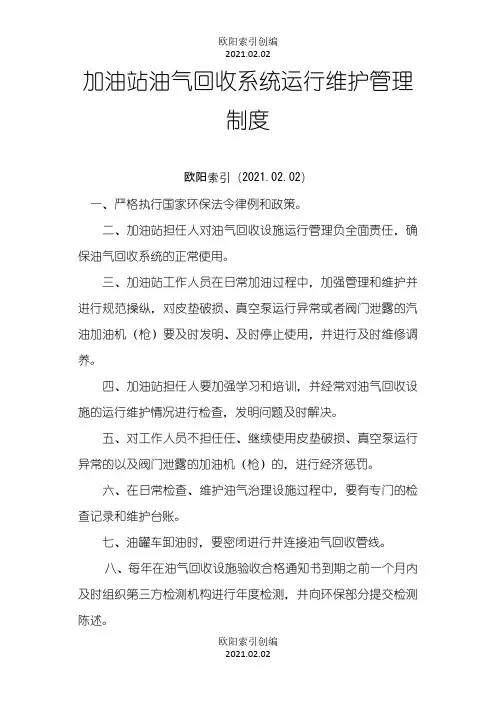 欧阳索引创编
2021.02.02

加油站油气回收系统运行维护管理制度

欧阳索引（2021.02.02）

一、严格执行国家环保法令律例和政策。

二、加油站担任人对油气回收设施运行管理负全面责任，确保油气回收系统的正常使用。

三、加油站工作人员在日常加油过程中，加强管理和维护并进行规范操纵，对皮垫破损、真空泵运行异常或者阀门泄露的汽油加油机（枪）要及时发明、及时停止使用，并进行及时维修调养。

四、加油站担任人要加强学习和培训，并经常对油气回收设施的运行维护情况进行检查，发明问题及时解决。

五、对工作人员不担任任、继续使用皮垫破损、真空泵运行异常的以及阀门泄露的加油机（枪）的，进行经济惩罚。

六、在日常检查、维护油气治理设施过程中，要有专门的检查记录和维护台账。

七、油罐车卸油时，要密闭进行并连接油气回收管线。

八、每年在油气回收设施验收合格通知书到期之前一个月内及时组织第三方检测机构进行年度检测，并向环保部分提交检测陈述。

欧阳索引创编
2021.02.02